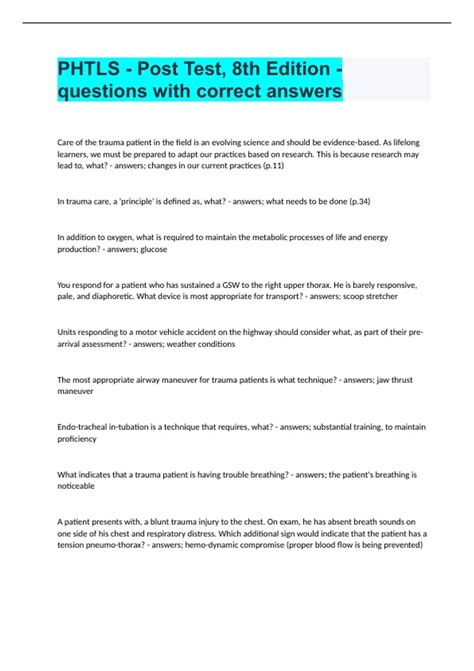 PHTLS - Post Test, 8th Edition - questions with correct answers

Care of the trauma patient in the field is an evolving science and should be evidence-based. As lifelong learners, we must be prepared to adapt our practices based on research. This is because research may lead to, what? - answers; changes in our current practices (p.11)

In trauma care, a 'principle' is defined as, what? - answers; what needs to be done (p.34)

In addition to oxygen, what is required to maintain the metabolic processes of life and energy production? - answers; glucose

You respond for a patient who has sustained a GSW to the right upper thorax. He is barely responsive, pale, and diaphoretic. What device is most appropriate for transport? - answers; scoop stretcher

Units responding to a motor vehicle accident on the highway should consider what, as part of their pre-arrival assessment? - answers; weather conditions

The most appropriate airway maneuver for trauma patients is what technique? - answers; jaw thrust maneuver

Endo-tracheal in-tubation is a technique that requires, what? - answers; substantial training, to maintain proficiency

What indicates that a trauma patient is having trouble breathing? - answers; the patient's breathing is noticeable

A patient presents with, a blunt trauma injury to the chest. On exam, he has absent breath sounds on one side of his chest and respiratory distress. Which additional sign would indicate that the patient has a tension pneumo-thorax? - answers; hemo-dynamic compromise (proper blood flow is being prevented)